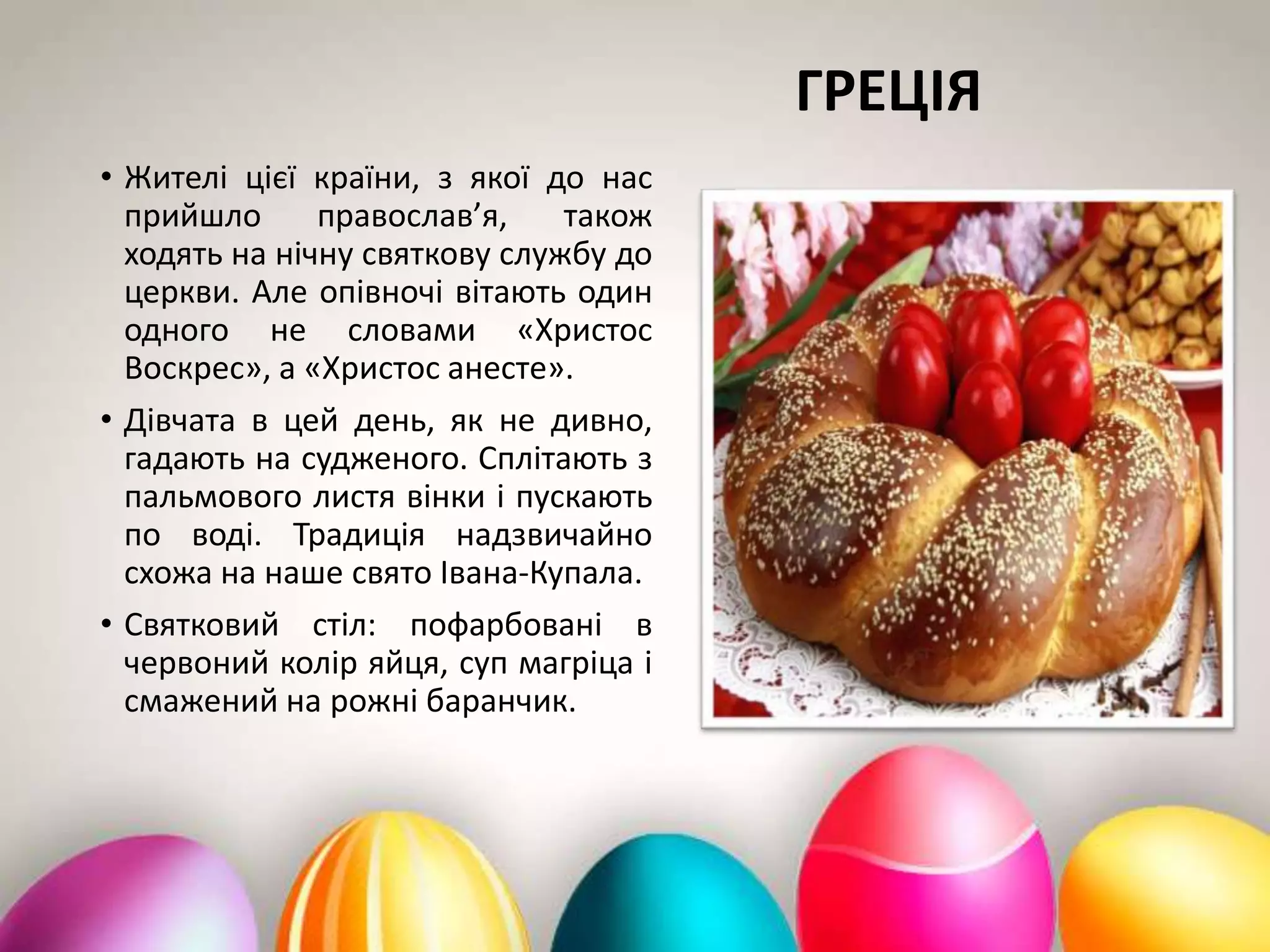 ГРЕЦІЯ

• Жителі цієї країни, з якої до нас прийшло православ'я, також ходять на нічну святкову службу до церкви. Але опівночі вітають один одного не словами «Христос Воскрес», а «Христос анесте».

• Дівчата в цей день, як не дивно, гадають на судженого. Сплітають з пальмового листя вінки і пускають по воді. Традиція надзвичайно схожа на наше свято Івана-Купала.

• Святковий стіл: пофарбовані в червоний колір яйця, суп магріца і смажений на рожні баранчик.